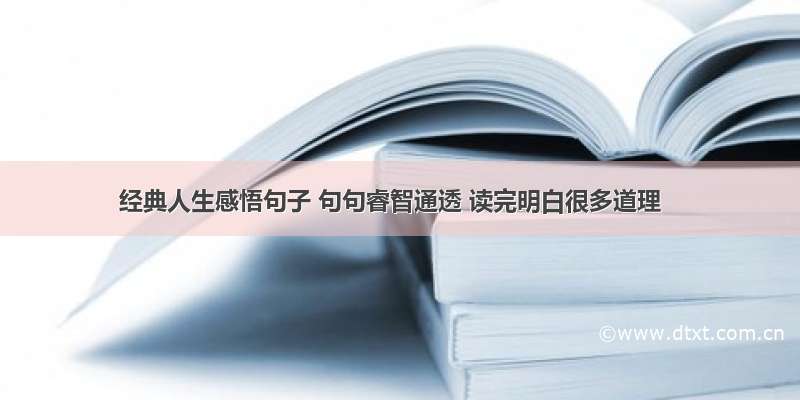 经典人生感悟句子 句句睿智通透 读完明白很多道理

©www.dtxt.com.cn